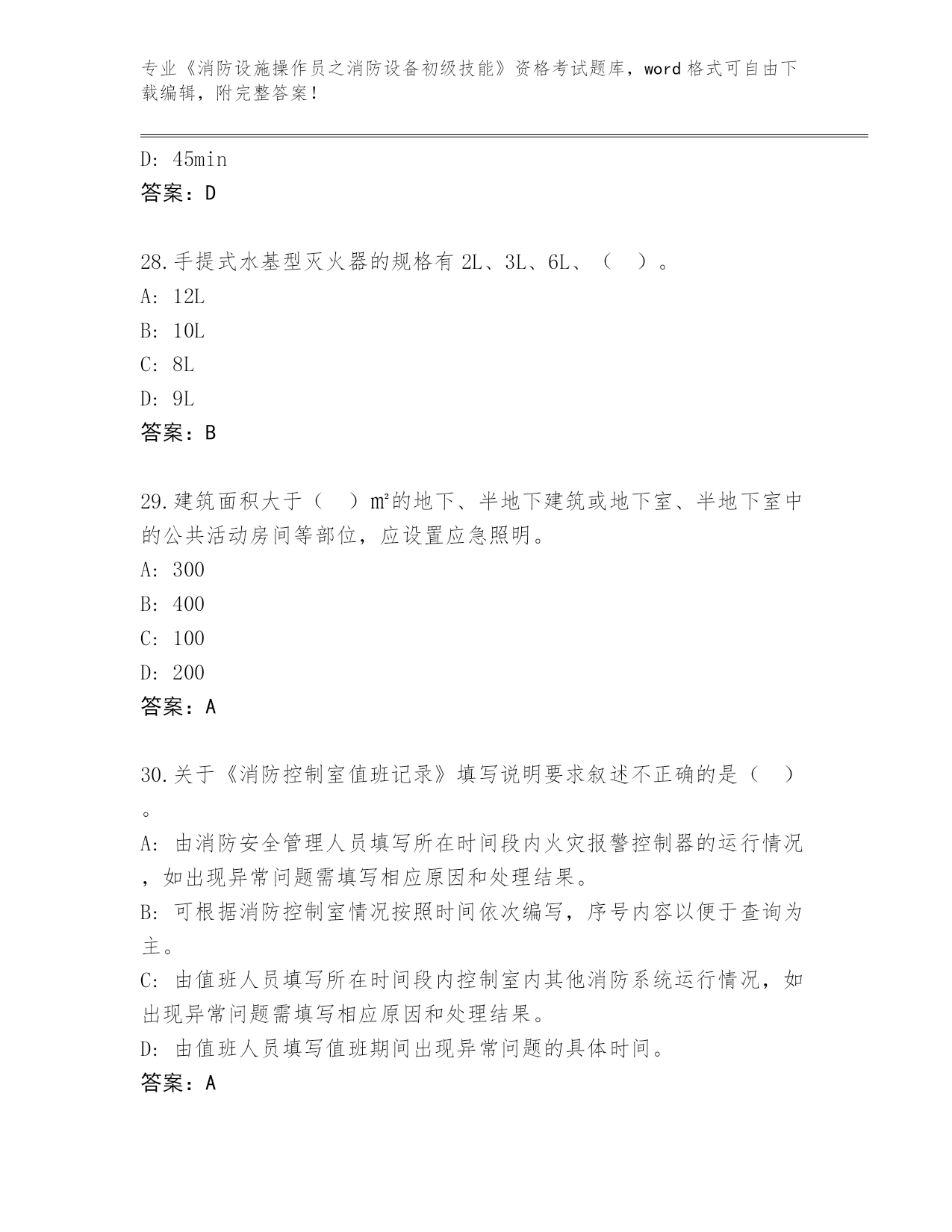 专业《消防设施操作员之消防设备初级技能》资格考试题库，word 格式可自由下载编辑，附完整答案！

D: 45min
答案：D

28.手提式水基型灭火器的规格有 2L、3L、6L、（ ）。
A: 12L
B: 10L
C: 8L
D: 9L
答案：B

29.建筑面积大于（ ）m²的地下、半地下建筑或地下室、半地下室中的公共活动房间等部位，应设置应急照明。
A: 300
B: 400
C: 100
D: 200
答案：A

30.关于《消防控制室值班记录》填写说明要求叙述不正确的是（ ）。
A: 由消防安全管理人员填写所在时间段内火灾报警控制器的运行情况，如出现异常问题需填写相应原因和处理结果。
B: 可根据消防控制室情况按照时间依次编写，序号内容以便于查询为主。
C: 由值班人员填写所在时间段内控制室内其他消防系统运行情况，如出现异常问题需填写相应原因和处理结果。
D: 由值班人员填写值班期间出现异常问题的具体时间。
答案：A